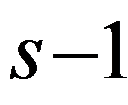 $s-1$